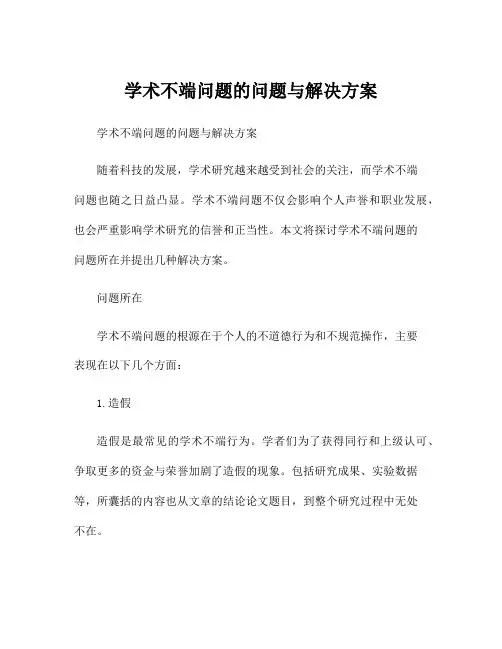 学术不端问题的问题与解决方案

学术不端问题的问题与解决方案

随着科技的发展，学术研究越来越受到社会的关注，而学术不端问题也随之日益凸显。学术不端问题不仅会影响个人声誉和职业发展，也会严重影响学术研究的信誉和正当性。本文将探讨学术不端问题的问题所在并提出几种解决方案。

问题所在

学术不端问题的根源在于个人的不道德行为和不规范操作，主要表现在以下几个方面：

1.造假

造假是最常见的学术不端行为。学者们为了获得同行和上级认可、争取更多的资金与荣誉加剧了造假的现象。包括研究成果、实验数据等，所囊括的内容也从文章的结论论文题目，到整个研究过程中无处不在。